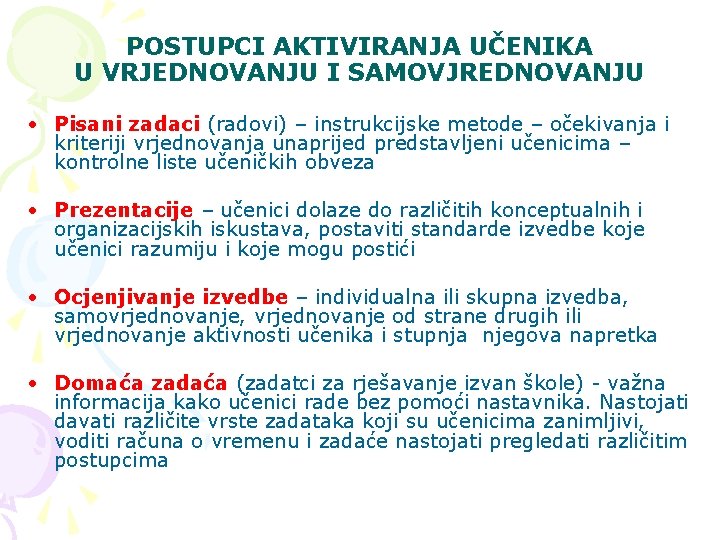 POSTUPCI AKTIVIRANJA UČENIKA U VRJEDNOVANJU I SAMOVJREDNOVANJU

• Pisani zadaci (radovi) – instrukcijske metode – očekivanja i kriteriji vrjednovanja unaprijed predstavljeni učenicima – kontrolne liste učeničkih obveza

• Prezentacije – učenici dolaze do različitih konceptualnih i organizacijskih iskustava, postaviti standarde izvedbe koje učenici razumiju i koje mogu postići

• Ocjenjivanje izvedbe – individualna ili skupna izvedba, samovrjednovanje, vrjednovanje od strane drugih ili vrjednovanje aktivnosti učenika i stupnja njegova napretka

• Domaća zadaća (zadatci za rješavanje izvan škole) - važna informacija kako učenici rade bez pomoći nastavnika. Nastojati davati različite vrste zadataka koji su učenicima zanimljivi, voditi računa o vremenu i zadaće nastojati pregledati različitim postupcima